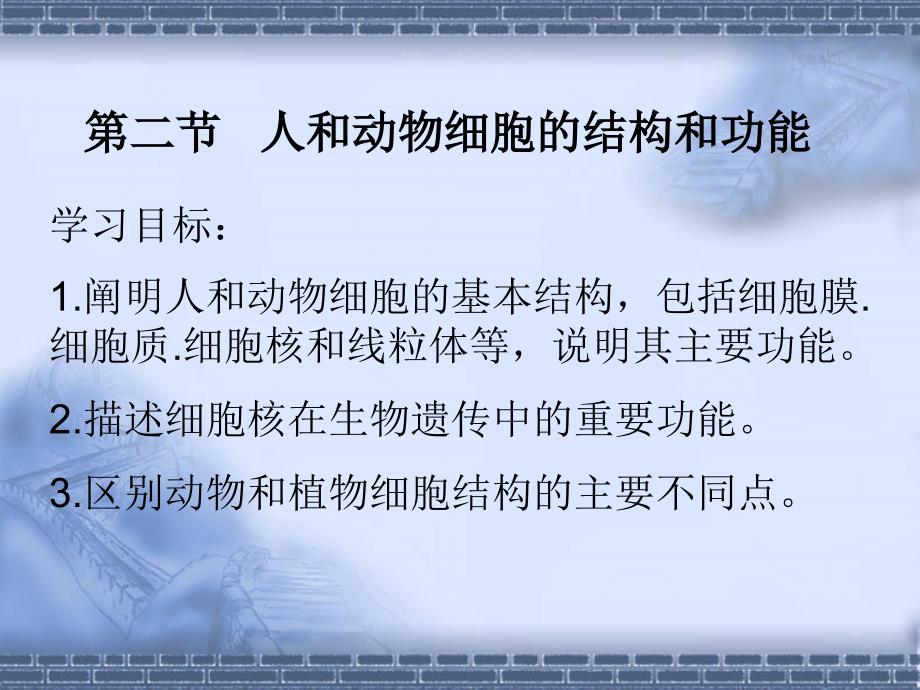 第二节　人和动物细胞的结构和功能

学习目标：

1.阐明人和动物细胞的基本结构，包括细胞膜.细胞质.细胞核和线粒体等，说明其主要功能。

2.描述细胞核在生物遗传中的重要功能。

3.区别动物和植物细胞结构的主要不同点。